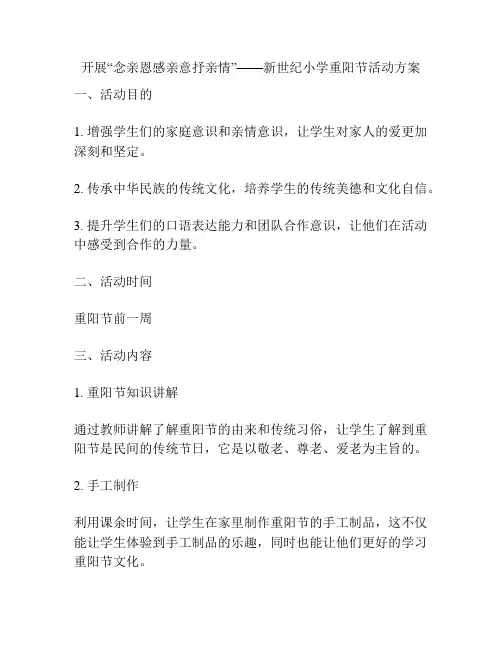 开展“念亲恩感亲意抒亲情”——新世纪小学重阳节活动方案

一、活动目的

1. 增强学生们的家庭意识和亲情意识，让学生对家人的爱更加深刻和坚定。

2. 传承中华民族的传统文化，培养学生的传统美德和文化自信。

3. 提升学生们的口语表达能力和团队合作意识，让他们在活动中感受到合作的力量。

二、活动时间

重阳节前一周

三、活动内容

1. 重阳节知识讲解

通过教师讲解了解重阳节的由来和传统习俗，让学生了解到重阳节是民间的传统节日，它是以敬老、尊老、爱老为主旨的。

2. 手工制作

利用课余时间，让学生在家里制作重阳节的手工制品，这不仅能让学生体验到手工制品的乐趣，同时也能让他们更好的学习重阳节文化。